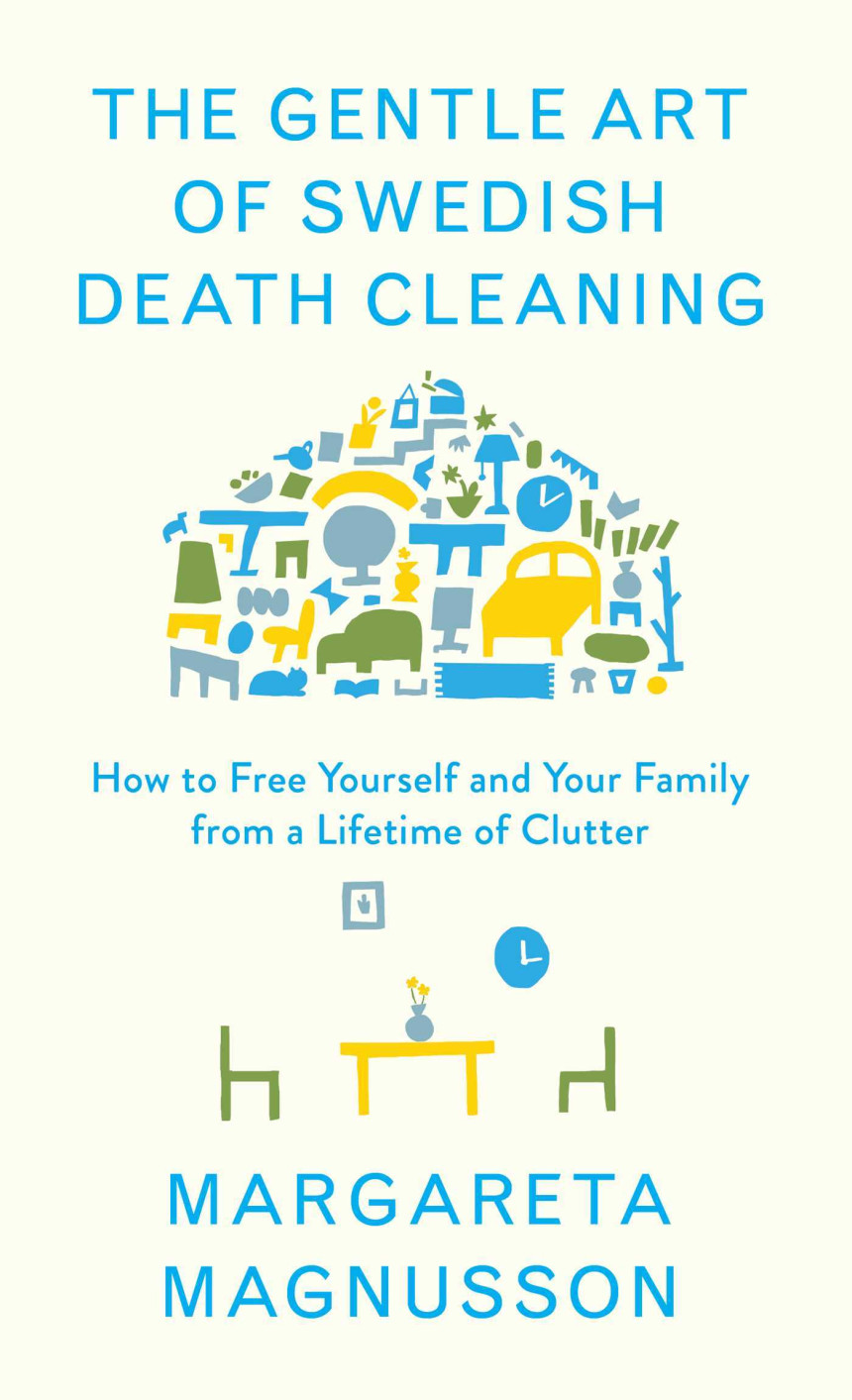 THE GENTLE ART OF SWEDISH DEATH CLEANING

How to Free Yourself and Your Family from a Lifetime of Clutter

MARGARETA MAGNUSSON